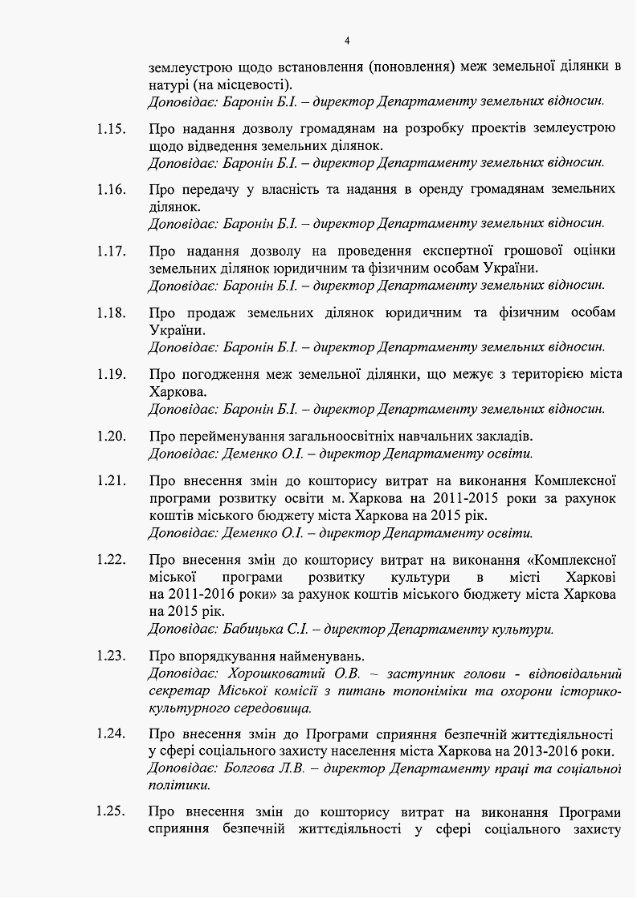 4

землеустрою щодо встановлення (поновлення) меж земельної ділянки в натурі (на місцевості).
Доповідає: Баронін Б.І. – директор Департаменту земельних відносин.

1.15. Про надання дозволу громадянам на розробку проектів землеустрою щодо відведення земельних ділянок.
Доповідає: Баронін Б.І. – директор Департаменту земельних відносин.

1.16. Про передачу у власність та надання в оренду громадянам земельних ділянок.
Доповідає: Баронін Б.І. – директор Департаменту земельних відносин.

1.17. Про надання дозволу на проведення експертної грошової оцінки земельних ділянок юридичним та фізичним особам України.
Доповідає: Баронін Б.І. – директор Департаменту земельних відносин.

1.18. Про продаж земельних ділянок юридичним та фізичним особам України.
Доповідає: Баронін Б.І. – директор Департаменту земельних відносин.

1.19. Про погодження меж земельної ділянки, що межує з територією міста Харкова.
Доповідає: Баронін Б.І. – директор Департаменту земельних відносин.

1.20. Про перейменування загальноосвітніх навчальних закладів.
Доповідає: Деменко О.І. – директор Департаменту освіти.

1.21. Про внесення змін до кошторису витрат на виконання Комплексної програми розвитку освіти м. Харкова на 2011-2015 роки за рахунок коштів міського бюджету міста Харкова на 2015 рік.
Доповідає: Деменко О.І. – директор Департаменту освіти.

1.22. Про внесення змін до кошторису витрат на виконання «Комплексної міської програми розвитку культури в місті Харкові на 2011-2016 роки» за рахунок коштів міського бюджету міста Харкова на 2015 рік.
Доповідає: Бабицька С.І. – директор Департаменту культури.

1.23. Про впорядкування найменувань.
Доповідає: Хорошковатий О.В. – заступник голови - відповідальний секретар Міської комісії з питань топоніміки та охорони історико-культурного середовища.

1.24. Про внесення змін до Програми сприяння безпечній життєдіяльності у сфері соціального захисту населення міста Харкова на 2013-2016 роки.
Доповідає: Болгова Л.В. – директор Департаменту праці та соціальної політики.

1.25. Про внесення змін до кошторису витрат на виконання Програми сприяння безпечній життєдіяльності у сфері соціального захисту